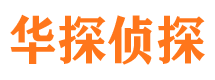 华探侦探